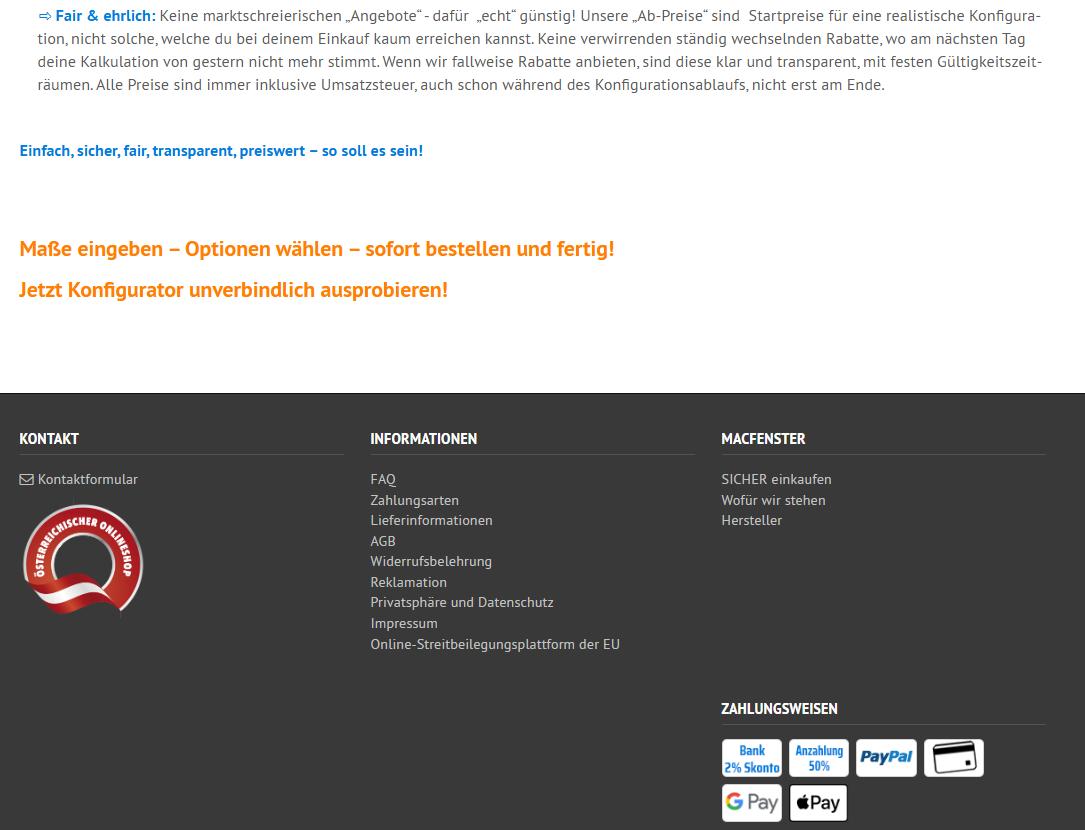 ⇨ Fair & ehrlich: Keine marktschreierischen „Angebote“ - dafür „echt“ günstig! Unsere „Ab-Preise“ sind Startpreise für eine realistische Konfiguration, nicht solche, welche du bei deinem Einkauf kaum erreichen kannst. Keine verwirrenden ständig wechselnden Rabatte, wo am nächsten Tag deine Kalkulation von gestern nicht mehr stimmt. Wenn wir fallweise Rabatte anbieten, sind diese klar und transparent, mit festen Gültigkeitszeiträumen. Alle Preise sind immer inklusive Umsatzsteuer, auch schon während des Konfigurationsablaufs, nicht erst am Ende.

Einfach, sicher, fair, transparent, preiswert – so soll es sein!

Maße eingeben – Optionen wählen – sofort bestellen und fertig!

Jetzt Konfigurator unverbindlich ausprobieren!

KONTAKT

Kontaktformular

ÖSTERREICHISCHER ONLINESHOP

INFORMATIONEN

FAQ
Zahlungsarten
Lieferinformationen
AGB
Widerrufsbelehrung
Reklamation
Privatsphäre und Datenschutz
Impressum
Online-Streitbeilegungsplattform der EU

MACFENSTER

SICHER einkaufen
Wofür wir stehen
Hersteller

ZAHLUNGSWEISEN

Bank 2% Skonto
Anzahlung 50%
PayPal
G Pay
Pay